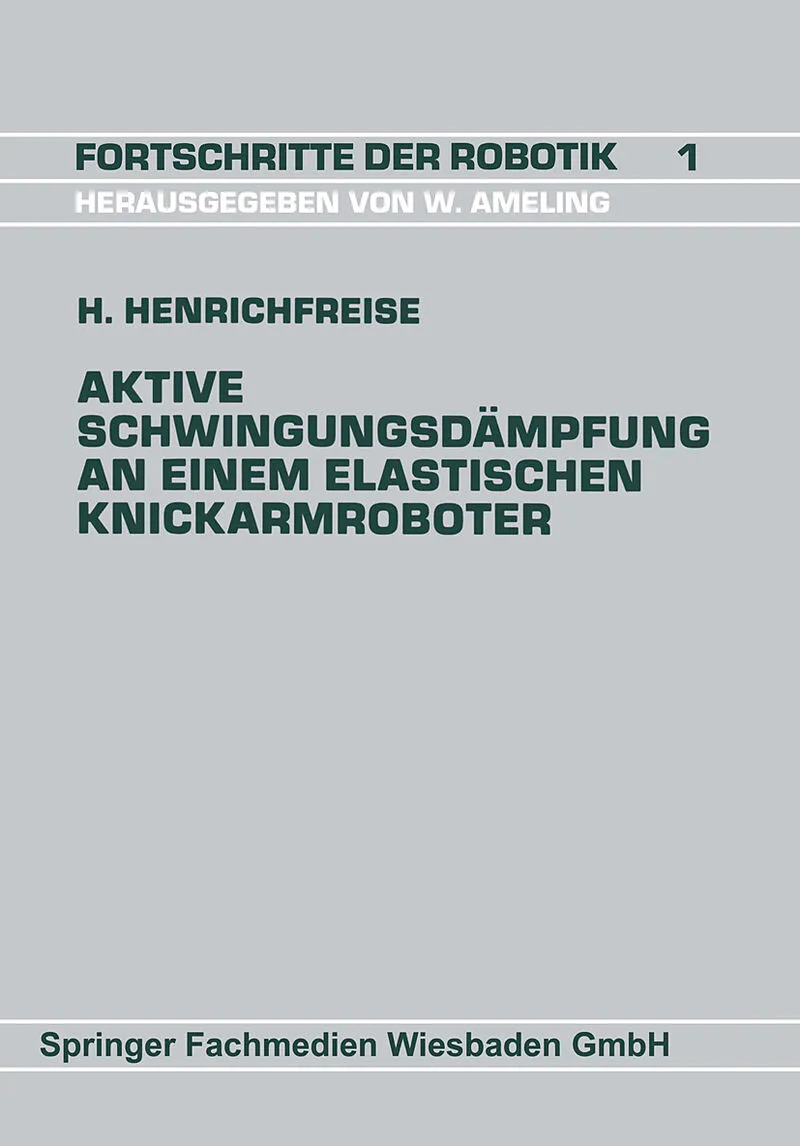 FORTSCHRITTE DER ROBOTIK 1
HERAUSGEGEBEN VON W. AMELING

H. HENRICHFREISE

AKTIVE
SCHWINGUNGSDÄMPFUNG
AN EINEM ELASTISCHEN
KNICKARMROBOTER

Springer Fachmedien Wiesbaden GmbH